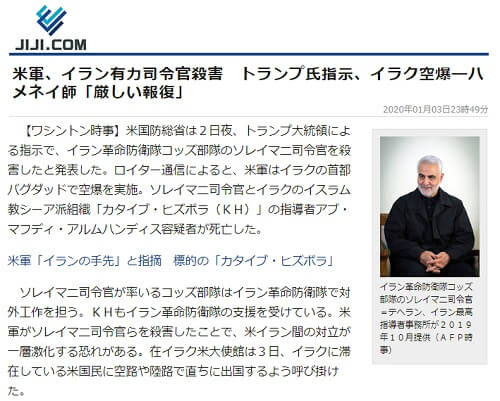 JIJI.COM

米軍、イラン有力司令官殺害　トランプ氏指示、イラク空爆―ハメネイ師「厳しい報復」

2020年01月03日23時49分

【ワシントン時事】米国防総省は２日夜、トランプ大統領による指示で、イラン革命防衛隊コッズ部隊のソレイマニ司令官を殺害したと発表した。ロイター通信によると、米軍はイラクの首都バグダッドで空爆を実施。ソレイマニ司令官とイラクのイスラム教シーア派組織「カタイブ・ヒズボラ（ＫＨ）」の指導者アブ・マフディ・アルムハンディス容疑者が死亡した。

米軍「イランの手先」と指摘　標的の「カタイブ・ヒズボラ」

ソレイマニ司令官が率いるコッズ部隊はイラン革命防衛隊で対外工作を担う。ＫＨもイラン革命防衛隊の支援を受けている。米軍がソレイマニ司令官らを殺害したことで、米イラン間の対立が一層激化する恐れがある。在イラク米大使館は３日、イラクに滞在している米国民に空路や陸路で直ちに出国するよう呼び掛けた。

イラン革命防衛隊コッズ部隊のソレイマニ司令官＝テヘラン、イラン最高指導者事務所が２０１９年１０月提供（ＡＦＰ時事）